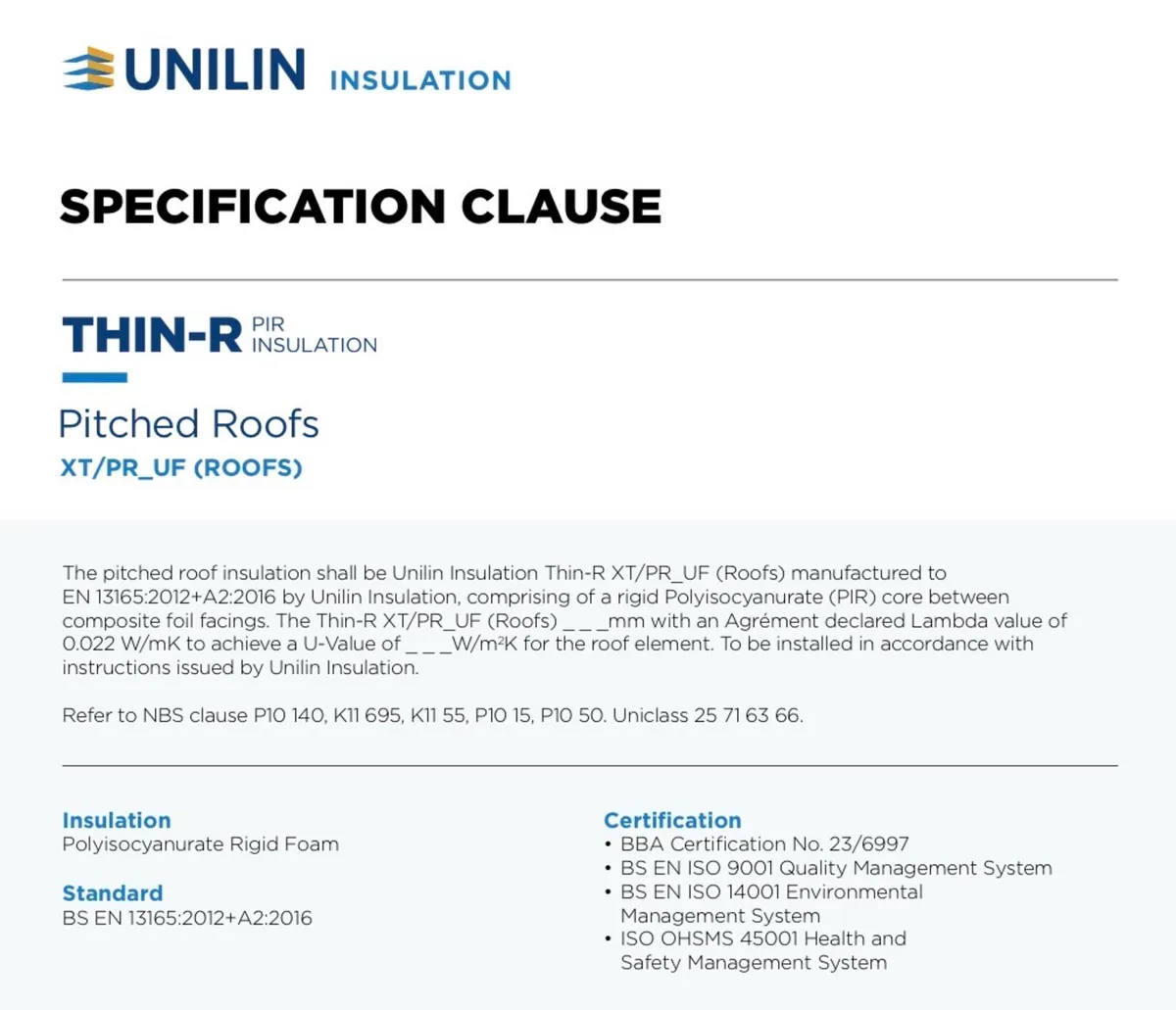 UNILIN INSULATION

SPECIFICATION CLAUSE

THIN-R PIR INSULATION

Pitched Roofs
XT/PR_UF (ROOFS)

The pitched roof insulation shall be Unilin Insulation Thin-R XT/PR_UF (Roofs) manufactured to EN 13165:2012+A2:2016 by Unilin Insulation, comprising of a rigid Polyisocyanurate (PIR) core between composite foil facings. The Thin-R XT/PR_UF (Roofs) _ _ _mm with an Agrément declared Lambda value of 0.022 W/mK to achieve a U-Value of _ _ _W/m²K for the roof element. To be installed in accordance with instructions issued by Unilin Insulation.

Refer to NBS clause P10 140, K11 695, K11 55, P10 15, P10 50. Uniclass 25 71 63 66.

Insulation
Polyisocyanurate Rigid Foam

Standard
BS EN 13165:2012+A2:2016

Certification
• BBA Certification No. 23/6997
• BS EN ISO 9001 Quality Management System
• BS EN ISO 14001 Environmental Management System
• ISO OHSMS 45001 Health and Safety Management System